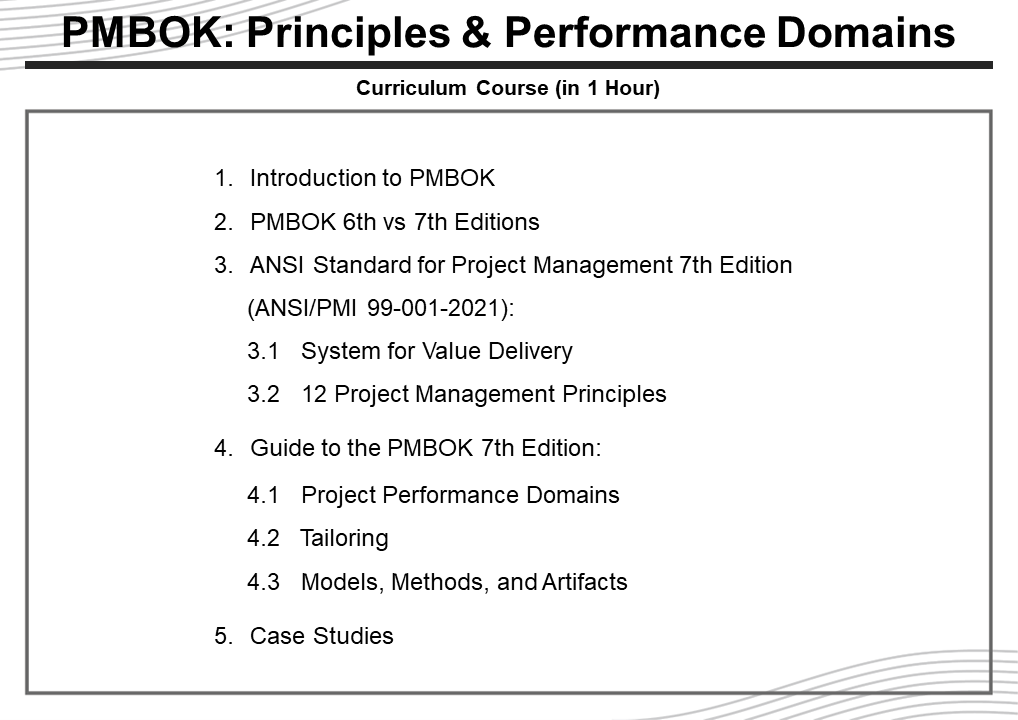 PMBOK: Principles & Performance Domains

Curriculum Course (in 1 Hour)

1. Introduction to PMBOK
2. PMBOK 6th vs 7th Editions
3. ANSI Standard for Project Management 7th Edition (ANSI/PMI 99-001-2021):
3.1 System for Value Delivery
3.2 12 Project Management Principles
4. Guide to the PMBOK 7th Edition:
4.1 Project Performance Domains
4.2 Tailoring
4.3 Models, Methods, and Artifacts
5. Case Studies